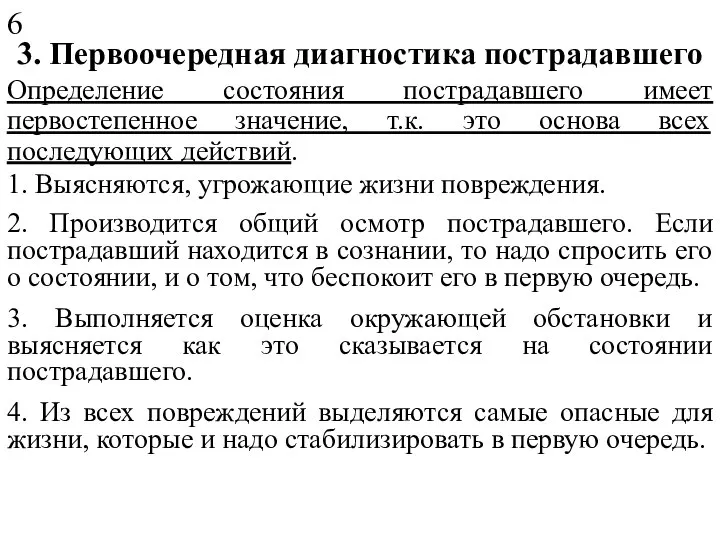 6

3. Первоочередная диагностика пострадавшего

Определение состояния пострадавшего имеет первостепенное значение, т.к. это основа всех последующих действий.

1. Выясняются, угрожающие жизни повреждения.

2. Производится общий осмотр пострадавшего. Если пострадавший находится в сознании, то надо спросить его о состоянии, и о том, что беспокоит его в первую очередь.

3. Выполняется оценка окружающей обстановки и выясняется как это сказывается на состоянии пострадавшего.

4. Из всех повреждений выделяются самые опасные для жизни, которые и надо стабилизировать в первую очередь.